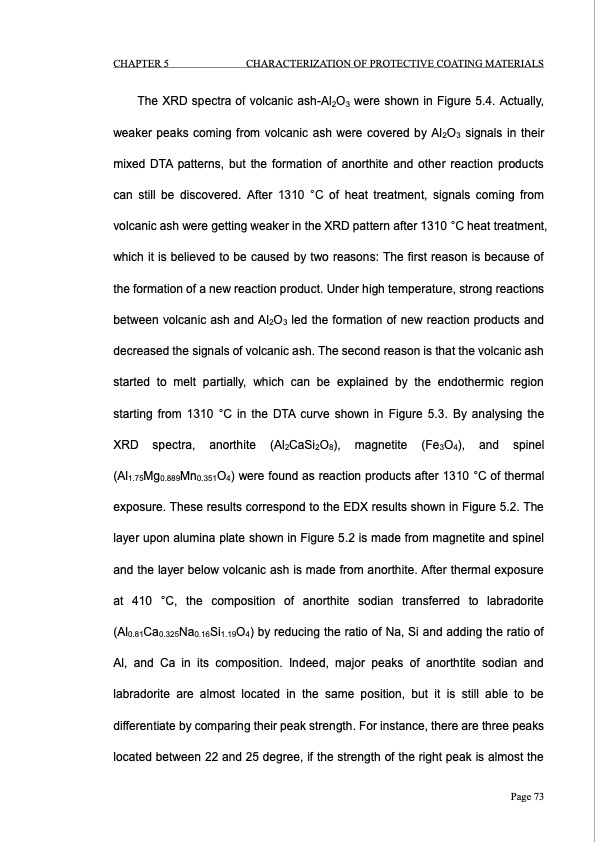 CHAPTER 5 CHARACTERIZATION OF PROTECTIVE COATING MATERIALS

The XRD spectra of volcanic ash-$Al_2O_3$ were shown in Figure 5.4. Actually, weaker peaks coming from volcanic ash were covered by $Al_2O_3$ signals in their mixed DTA patterns, but the formation of anorthite and other reaction products can still be discovered. After 1310 °C of heat treatment, signals coming from volcanic ash were getting weaker in the XRD pattern after 1310 °C heat treatment, which it is believed to be caused by two reasons: The first reason is because of the formation of a new reaction product. Under high temperature, strong reactions between volcanic ash and $Al_2O_3$ led the formation of new reaction products and decreased the signals of volcanic ash. The second reason is that the volcanic ash started to melt partially, which can be explained by the endothermic region starting from 1310 °C in the DTA curve shown in Figure 5.3. By analysing the XRD spectra, anorthite ($Al_2CaSi_2O_8$), magnetite ($Fe_3O_4$), and spinel ($Al_{1.75}Mg_{0.889}Mn_{0.351}O_4$) were found as reaction products after 1310 °C of thermal exposure. These results correspond to the EDX results shown in Figure 5.2. The layer upon alumina plate shown in Figure 5.2 is made from magnetite and spinel and the layer below volcanic ash is made from anorthite. After thermal exposure at 410 °C, the composition of anorthite sodian transferred to labradorite ($Al_{0.81}Ca_{0.325}Na_{0.16}Si_{1.19}O_4$) by reducing the ratio of Na, Si and adding the ratio of Al, and Ca in its composition. Indeed, major peaks of anorthtite sodian and labradorite are almost located in the same position, but it is still able to be differentiate by comparing their peak strength. For instance, there are three peaks located between 22 and 25 degree, if the strength of the right peak is almost the

Page 73